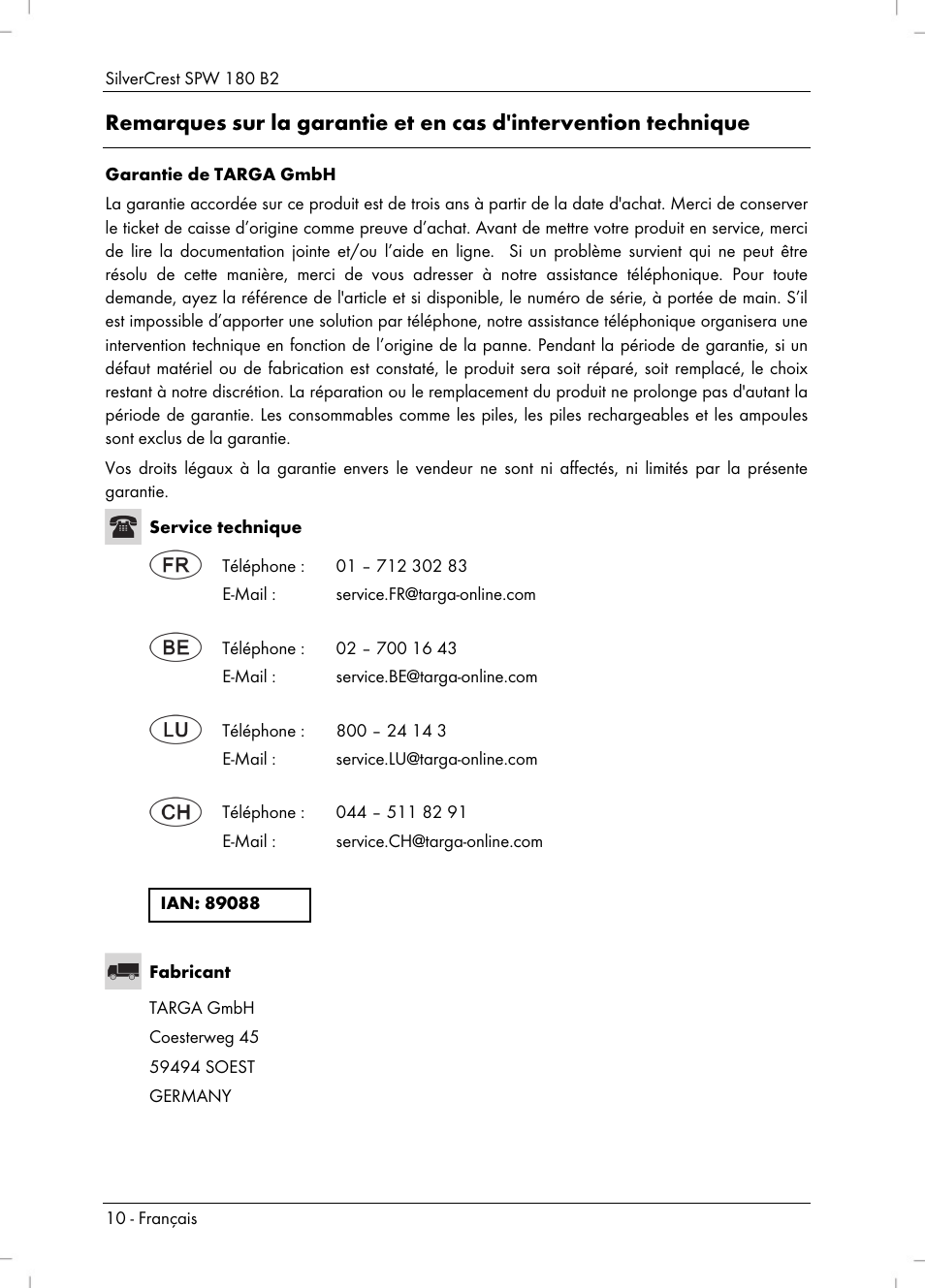 SilverCrest SPW 180 B2

Remarques sur la garantie et en cas d'intervention technique

Garantie de TARGA GmbH

La garantie accordée sur ce produit est de trois ans à partir de la date d'achat. Merci de conserver le ticket de caisse d'origine comme preuve d'achat. Avant de mettre votre produit en service, merci de lire la documentation jointe et/ou l'aide en ligne. Si un problème survient qui ne peut être résolu de cette manière, merci de vous adresser à notre assistance téléphonique. Pour toute demande, ayez la référence de l'article et si disponible, le numéro de série, à portée de main. S'il est impossible d'apporter une solution par téléphone, notre assistance téléphonique organisera une intervention technique en fonction de l'origine de la panne. Pendant la période de garantie, si un défaut matériel ou de fabrication est constaté, le produit sera soit réparé, soit remplacé, le choix restant à notre discrétion. La réparation ou le remplacement du produit ne prolonge pas d'autant la période de garantie. Les consommables comme les piles, les piles rechargeables et les ampoules sont exclus de la garantie.

Vos droits légaux à la garantie envers le vendeur ne sont ni affectés, ni limités par la présente garantie.

Service technique

FR Téléphone : 01 – 712 302 83
E-Mail : service.FR@targa-online.com

BE Téléphone : 02 – 700 16 43
E-Mail : service.BE@targa-online.com

LU Téléphone : 800 – 24 14 3
E-Mail : service.LU@targa-online.com

CH Téléphone : 044 – 511 82 91
E-Mail : service.CH@targa-online.com

IAN: 89088

Fabricant

TARGA GmbH
Coesterweg 45
59494 SOEST
GERMANY

10 - Français